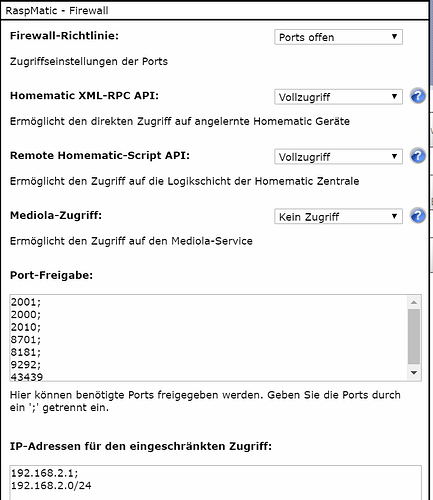 RaspMatic - Firewall

Firewall-Richtlinie:

Ports offen

Zugriffseinstellungen der Ports

Homematic XML-RPC API:

Vollzugriff

Ermöglicht den direkten Zugriff auf angelernte Homematic Geräte

Remote Homematic-Script API:

Vollzugriff

Ermöglicht den Zugriff auf die Logikschicht der Homematic Zentrale

Mediola-Zugriff:

Kein Zugriff

Ermöglicht den Zugriff auf den Mediola-Service

Port-Freigabe:

2001;
2000;
2010;
8701;
8181;
9292;
43439

Hier können benötigte Ports freigegeben werden. Geben Sie die Ports durch ein ';' getrennt ein.

IP-Adressen für den eingeschränkten Zugriff:

192.168.2.1;
192.168.2.0/24